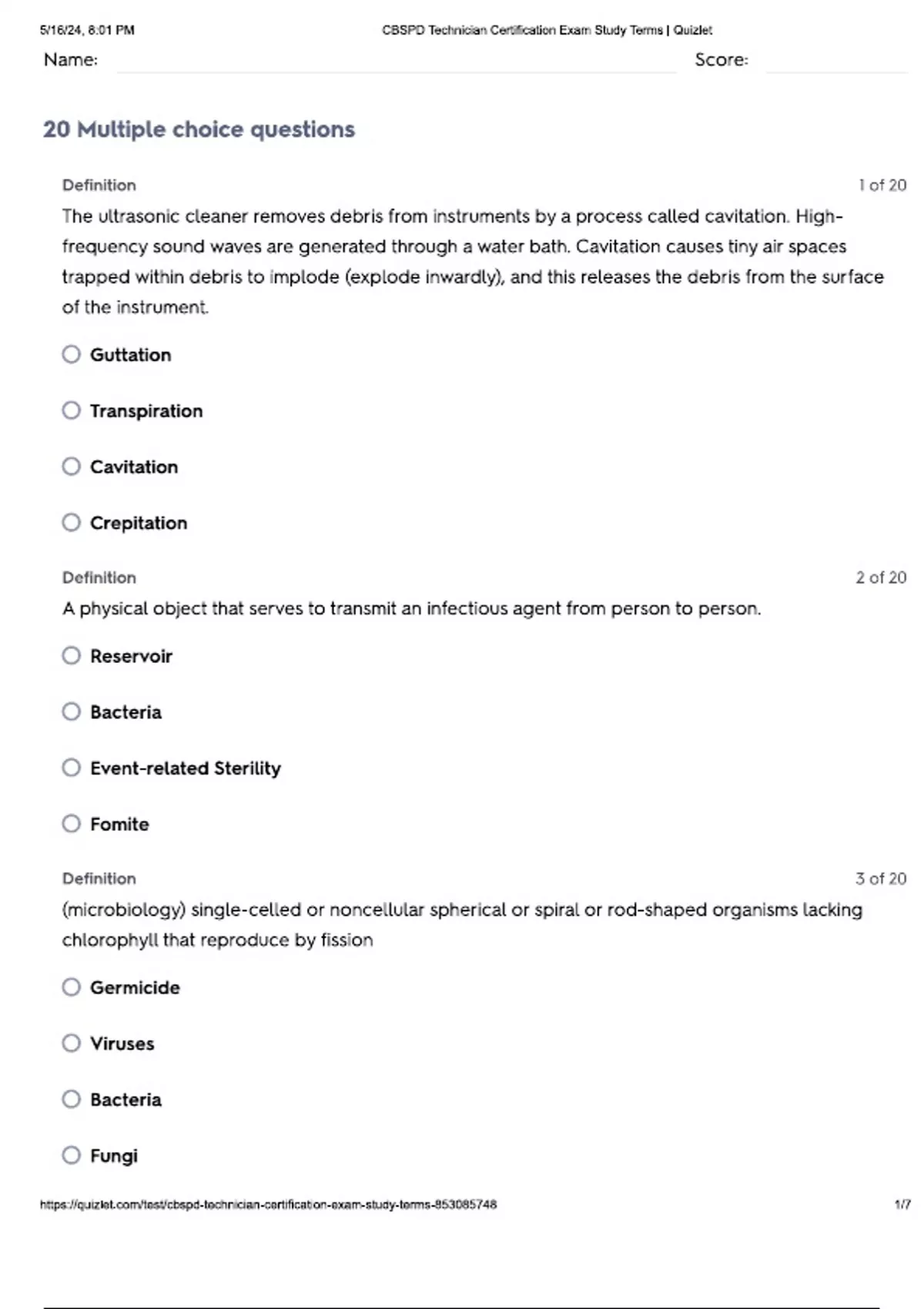 5/16/24, 8:01 PM CBSPD Technician Certification Exam Study Terms | Quizlet

Name: Score:

20 Multiple choice questions

Definition 1 of 20

The ultrasonic cleaner removes debris from instruments by a process called cavitation. High-frequency sound waves are generated through a water bath. Cavitation causes tiny air spaces trapped within debris to implode (explode inwardly), and this releases the debris from the surface of the instrument.

Guttation

Transpiration

Cavitation

Crepitation

Definition 2 of 20

A physical object that serves to transmit an infectious agent from person to person.

Reservoir

Bacteria

Event-related Sterility

Fomite

Definition 3 of 20

(microbiology) single-celled or noncellular spherical or spiral or rod-shaped organisms lacking chlorophyll that reproduce by fission

Germicide

Viruses

Bacteria

Fungi

https://quizlet.com/test/cbspd-technician-certification-exam-study-terms-853085748 1/7